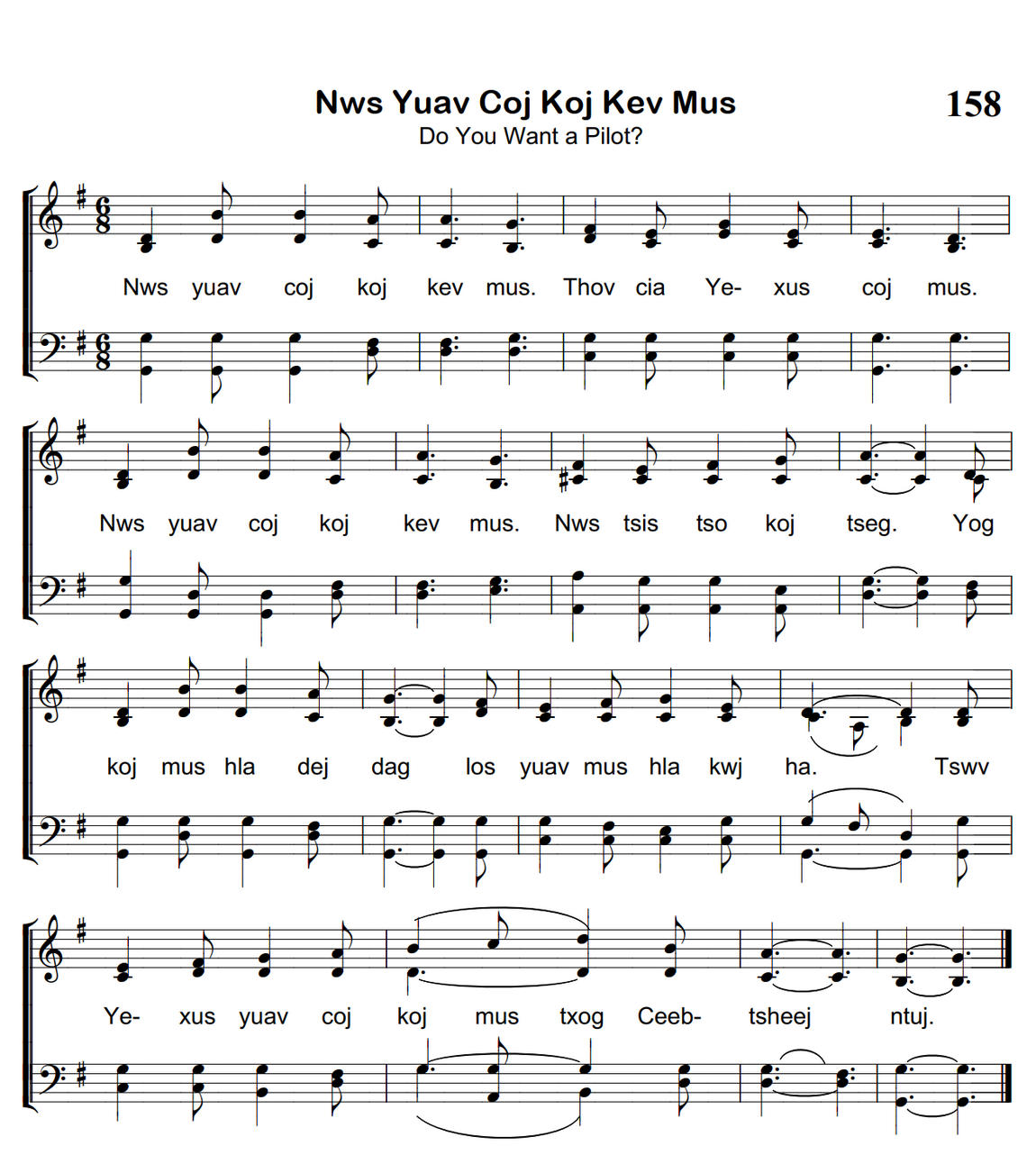 Nws Yuav Coj Koj Kev Mus

158

Do You Want a Pilot?

Nws yuav coj koj kev mus. Thov cia Ye- xus coj mus.

Nws yuav coj koj kev mus. Nws tsis tso koj tseg. Yog

koj mus hla dej dag los yuav mus hla kwj ha. Tswv

Ye- xus yuav coj koj mus txog Ceeb- tsheej ntuj.